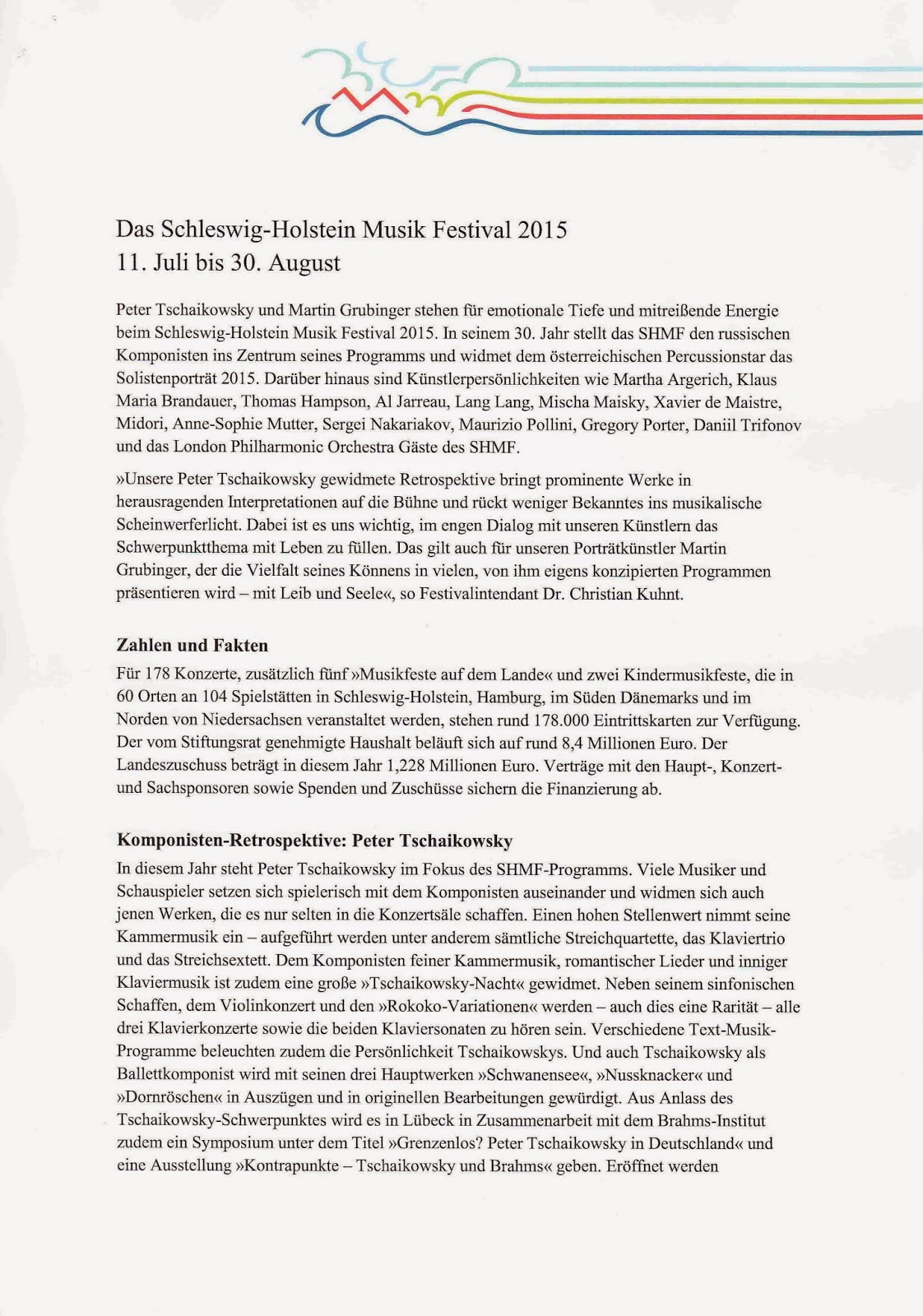 Das Schleswig-Holstein Musik Festival 2015
11. Juli bis 30. August

Peter Tschaikowsky und Martin Grubinger stehen für emotionale Tiefe und mitreißende Energie beim Schleswig-Holstein Musik Festival 2015. In seinem 30. Jahr stellt das SHMF den russischen Komponisten ins Zentrum seines Programms und widmet dem österreichischen Percussionstar das Solistenporträt 2015. Darüber hinaus sind Künstlerpersönlichkeiten wie Martha Argerich, Klaus Maria Brandauer, Thomas Hampson, Al Jarreau, Lang Lang, Mischa Maisky, Xavier de Maistre, Midori, Anne-Sophie Mutter, Sergei Nakariakov, Maurizio Pollini, Gregory Porter, Daniil Trifonov und das London Philharmonic Orchestra Gäste des SHMF.

»Unsere Peter Tschaikowsky gewidmete Retrospektive bringt prominente Werke in herausragenden Interpretationen auf die Bühne und rückt weniger Bekanntes ins musikalische Scheinwerferlicht. Dabei ist es uns wichtig, im engen Dialog mit unseren Künstlern das Schwerpunktthema mit Leben zu füllen. Das gilt auch für unseren Porträtkünstler Martin Grubinger, der die Vielfalt seines Könnens in vielen, von ihm eigens konzipierten Programmen präsentieren wird – mit Leib und Seele«, so Festivalintendant Dr. Christian Kuhnt.

Zahlen und Fakten
Für 178 Konzerte, zusätzlich fünf »Musikfeste auf dem Lande« und zwei Kindermusikfeste, die in 60 Orten an 104 Spielstätten in Schleswig-Holstein, Hamburg, im Süden Dänemarks und im Norden von Niedersachsen veranstaltet werden, stehen rund 178.000 Eintrittskarten zur Verfügung. Der vom Stiftungsrat genehmigte Haushalt beläuft sich auf rund 8,4 Millionen Euro. Der Landeszuschuss beträgt in diesem Jahr 1,228 Millionen Euro. Verträge mit den Haupt-, Konzert- und Sachsponsoren sowie Spenden und Zuschüsse sichern die Finanzierung ab.

Komponisten-Retrospektive: Peter Tschaikowsky
In diesem Jahr steht Peter Tschaikowsky im Fokus des SHMF-Programms. Viele Musiker und Schauspieler setzen sich spielerisch mit dem Komponisten auseinander und widmen sich auch jenen Werken, die es nur selten in die Konzertsäle schaffen. Einen hohen Stellenwert nimmt seine Kammermusik ein – aufgeführt werden unter anderem sämtliche Streichquartette, das Klaviertrio und das Streichsextett. Dem Komponisten feiner Kammermusik, romantischer Lieder und inniger Klaviermusik ist zudem eine große »Tschaikowsky-Nacht« gewidmet. Neben seinem sinfonischen Schaffen, dem Violinkonzert und den »Rokoko-Variationen« werden – auch dies eine Rarität – alle drei Klavierkonzerte sowie die beiden Klaviersonaten zu hören sein. Verschiedene Text-Musik-Programme beleuchten zudem die Persönlichkeit Tschaikowskys. Und auch Tschaikowsky als Ballettkomponist wird mit seinen drei Hauptwerken »Schwanensee«, »Nussknacker« und »Dornröschen« in Auszügen und in originellen Bearbeitungen gewürdigt. Aus Anlass des Tschaikowsky-Schwerpunktes wird es in Lübeck in Zusammenarbeit mit dem Brahms-Institut zudem ein Symposium unter dem Titel »Grenzenlos? Peter Tschaikowsky in Deutschland« und eine Ausstellung »Kontrapunkte – Tschaikowsky und Brahms« geben. Eröffnet werden